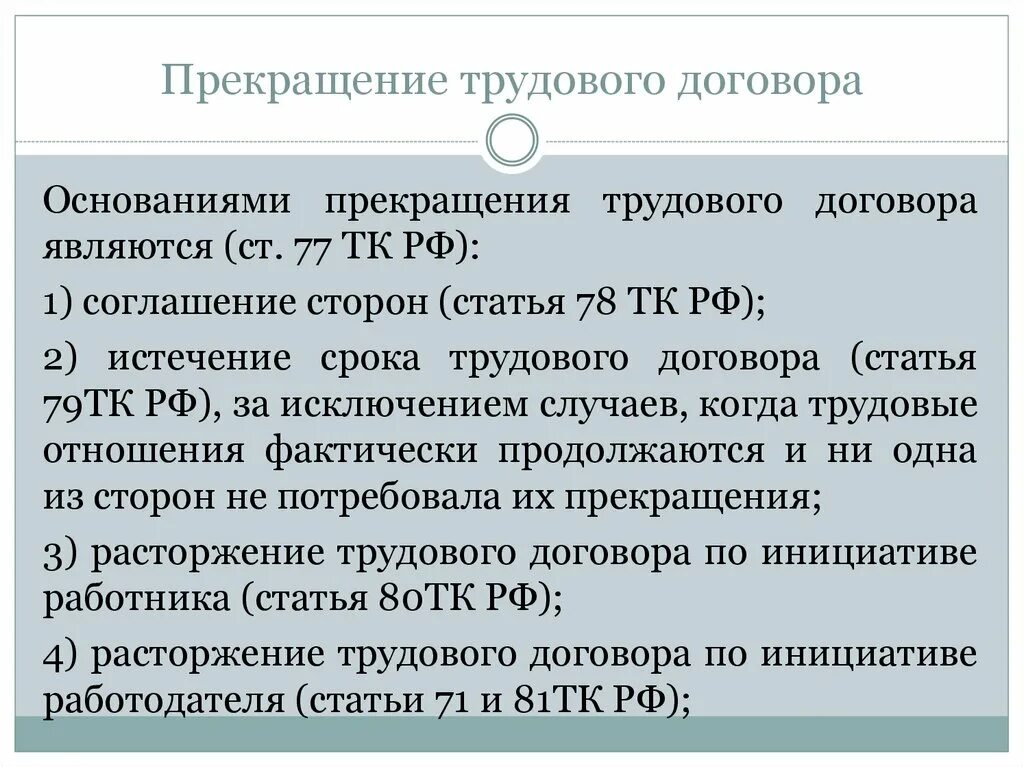 Прекращение трудового договора

Основаниями прекращения трудового договора являются (ст. 77 ТК РФ):

1) соглашение сторон (статья 78 ТК РФ);

2) истечение срока трудового договора (статья 79ТК РФ), за исключением случаев, когда трудовые отношения фактически продолжаются и ни одна из сторон не потребовала их прекращения;

3) расторжение трудового договора по инициативе работника (статья 80ТК РФ);

4) расторжение трудового договора по инициативе работодателя (статьи 71 и 81ТК РФ);